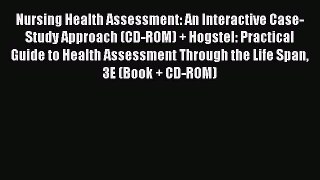 Nursing Health Assessment: An Interactive Case-Study Approach (CD-ROM) + Hogstel: Practical Guide to Health Assessment Through the Life Span, 3E (Book + CD-ROM)